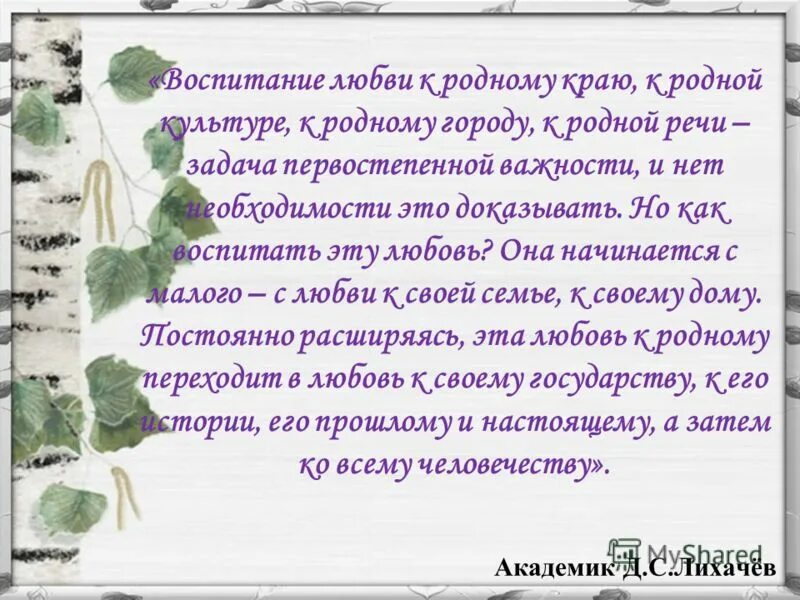 «Воспитание любви к родному краю, к родной культуре, к родному городу, к родной речи – задача первостепенной важности, и нет необходимости это доказывать. Но как воспитать эту любовь? Она начинается с малого – с любви к своей семье, к своему дому. Постоянно расширяясь, эта любовь к родному переходит в любовь к своему государству, к его истории, его прошлому и настоящему, а затем ко всему человечеству».

MyShared

Академик Д.С.Лихачёв